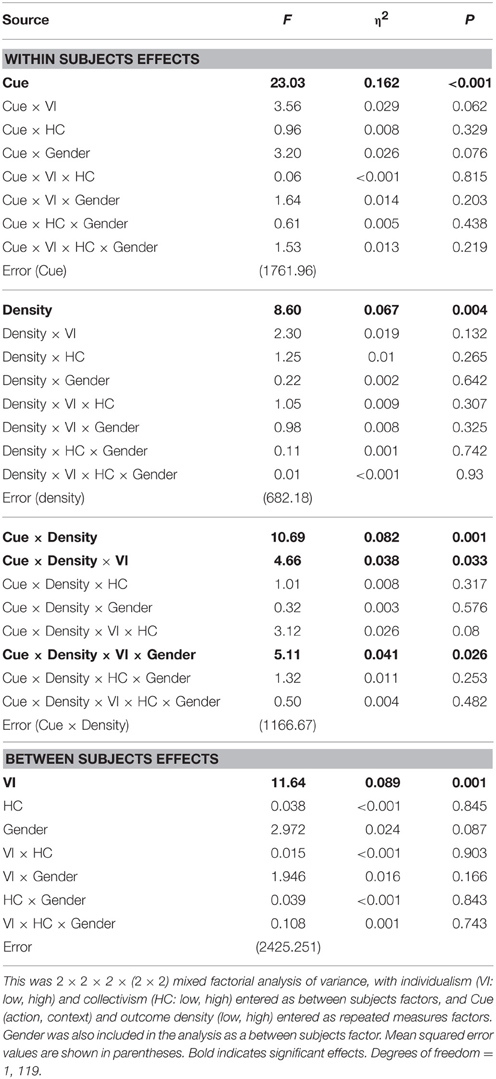 | Source | F | $\eta^2$ | P |
|---|---|---|---|
| **WITHIN SUBJECTS EFFECTS** | | | |
| **Cue** | **23.03** | **0.162** | **<0.001** |
| Cue × VI | 3.56 | 0.029 | 0.062 |
| Cue × HC | 0.96 | 0.008 | 0.329 |
| Cue × Gender | 3.20 | 0.026 | 0.076 |
| Cue × VI × HC | 0.06 | <0.001 | 0.815 |
| Cue × VI × Gender | 1.64 | 0.014 | 0.203 |
| Cue × HC × Gender | 0.61 | 0.005 | 0.438 |
| Cue × VI × HC × Gender | 1.53 | 0.013 | 0.219 |
| Error (Cue) | (1761.96) | | |
| **Density** | **8.60** | **0.067** | **0.004** |
| Density × VI | 2.30 | 0.019 | 0.132 |
| Density × HC | 1.25 | 0.01 | 0.265 |
| Density × Gender | 0.22 | 0.002 | 0.642 |
| Density × VI × HC | 1.05 | 0.009 | 0.307 |
| Density × VI × Gender | 0.98 | 0.008 | 0.325 |
| Density × HC × Gender | 0.11 | 0.001 | 0.742 |
| Density × VI × HC × Gender | 0.01 | <0.001 | 0.93 |
| Error (density) | (682.18) | | |
| **Cue × Density** | **10.69** | **0.082** | **0.001** |
| **Cue × Density × VI** | **4.66** | **0.038** | **0.033** |
| Cue × Density × HC | 1.01 | 0.008 | 0.317 |
| Cue × Density × Gender | 0.32 | 0.003 | 0.576 |
| Cue × Density × VI × HC | 3.12 | 0.026 | 0.08 |
| **Cue × Density × VI × Gender** | **5.11** | **0.041** | **0.026** |
| Cue × Density × HC × Gender | 1.32 | 0.011 | 0.253 |
| Cue × Density × VI × HC × Gender | 0.50 | 0.004 | 0.482 |
| Error (Cue × Density) | (1166.67) | | |
| **BETWEEN SUBJECTS EFFECTS** | | | |
| **VI** | **11.64** | **0.089** | **0.001** |
| HC | 0.038 | <0.001 | 0.845 |
| Gender | 2.972 | 0.024 | 0.087 |
| VI × HC | 0.015 | <0.001 | 0.903 |
| VI × Gender | 1.946 | 0.016 | 0.166 |
| HC × Gender | 0.039 | <0.001 | 0.843 |
| VI × HC × Gender | 0.108 | 0.001 | 0.743 |
| Error | (2425.251) | | |

This was 2 × 2 × 2 × (2 × 2) mixed factorial analysis of variance, with individualism (VI: low, high) and collectivism (HC: low, high) entered as between subjects factors, and Cue (action, context) and outcome density (low, high) entered as repeated measures factors. Gender was also included in the analysis as a between subjects factor. Mean squared error values are shown in parentheses. Bold indicates significant effects. Degrees of freedom = 1, 119.